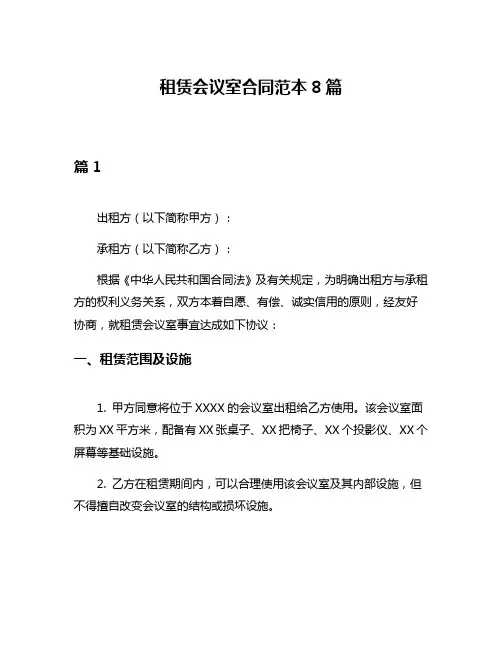 租赁会议室合同范本 8 篇

篇 1

出租方（以下简称甲方）：

承租方（以下简称乙方）：

根据《中华人民共和国合同法》及有关规定，为明确出租方与承租方的权利义务关系，双方本着自愿、有偿、诚实信用的原则，经友好协商，就租赁会议室事宜达成如下协议：

一、租赁范围及设施

1. 甲方同意将位于 XXXX 的会议室出租给乙方使用。该会议室面积为 XX 平方米，配备有 XX 张桌子、XX 把椅子、XX 个投影仪、XX 个屏幕等基础设施。

2. 乙方在租赁期间内，可以合理使用该会议室及其内部设施，但不得擅自改变会议室的结构或损坏设施。